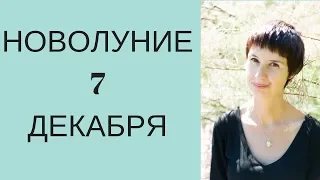 НОВОЛУНИЕ
7
ДЕКАБРЯ